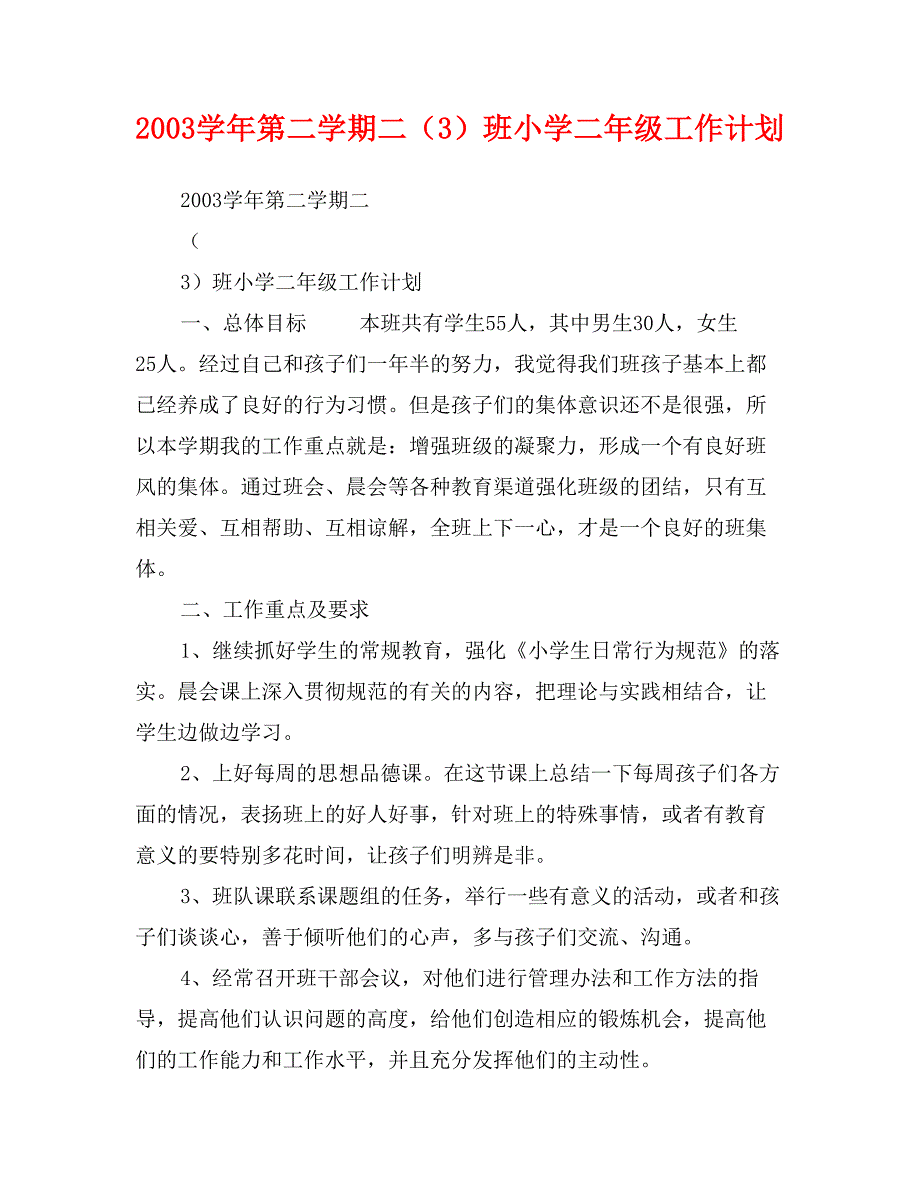 2003学年第二学期二（3）班小学二年级工作计划

2003学年第二学期二

（

3）班小学二年级工作计划

一、总体目标　　本班共有学生55人，其中男生30人，女生25人。经过自己和孩子们一年半的努力，我觉得我们班孩子基本上都已经养成了良好的行为习惯。但是孩子们的集体意识还不是很强，所以本学期我的工作重点就是：增强班级的凝聚力，形成一个有良好班风的集体。通过班会、晨会等各种教育渠道强化班级的团结，只有互相关爱、互相帮助、互相谅解，全班上下一心，才是一个良好的班集体。

二、工作重点及要求

1、继续抓好学生的常规教育，强化《小学生日常行为规范》的落实。晨会课上深入贯彻规范的有关的内容，把理论与实践相结合，让学生边做边学习。

2、上好每周的思想品德课。在这节课上总结一下每周孩子们各方面的情况，表扬班上的好人好事，针对班上的特殊事情，或者有教育意义的要特别多花时间，让孩子们明辨是非。

3、班队课联系课题组的任务，举行一些有意义的活动，或者和孩子们谈谈心，善于倾听他们的心声，多与孩子们交流、沟通。

4、经常召开班干部会议，对他们进行管理办法和工作方法的指导，提高他们认识问题的高度，给他们创造相应的锻炼机会，提高他们的工作能力和工作水平，并且充分发挥他们的主动性。